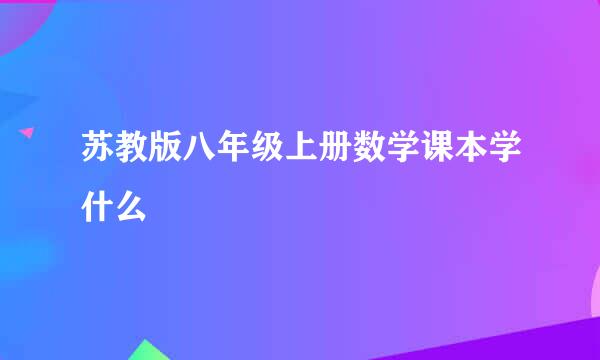 苏教版八年级上册数学课本学什么